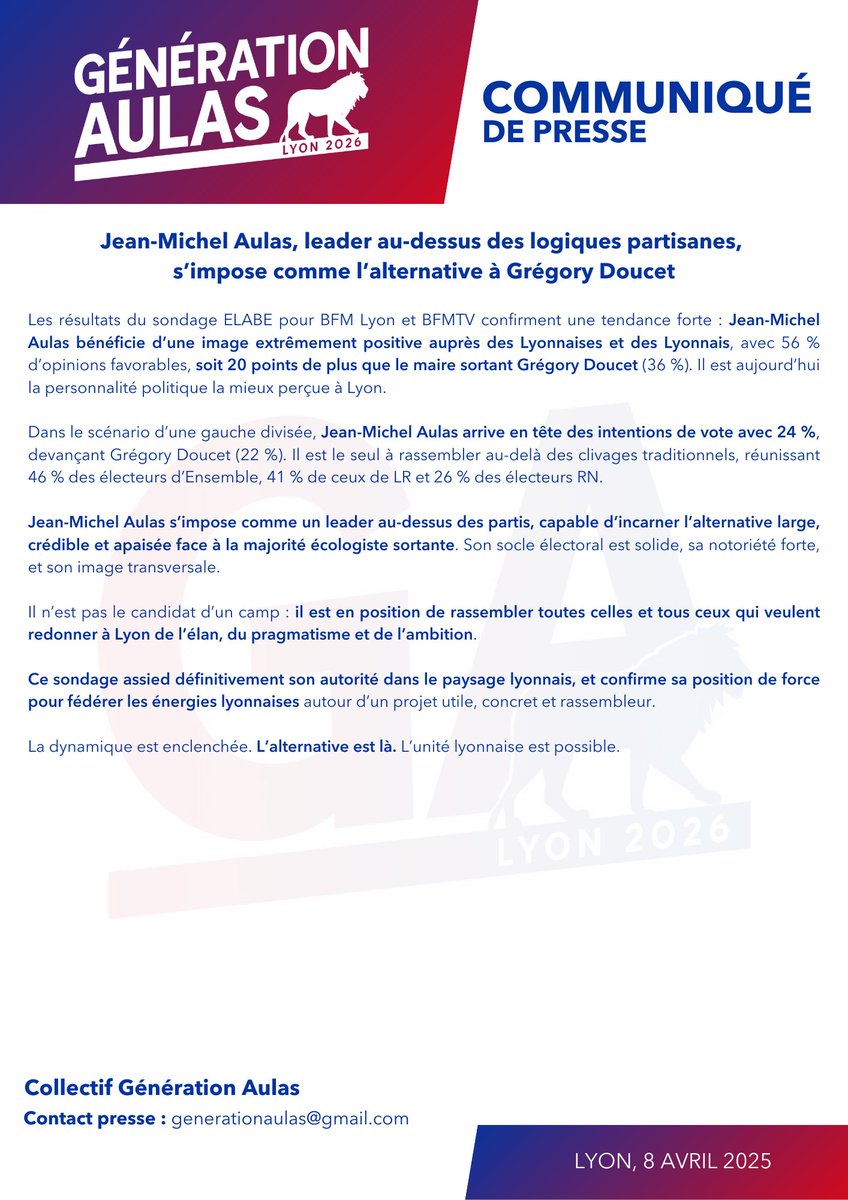 GÉNÉRATION AULAS
LYON 2026

COMMUNIQUÉ
DE PRESSE

Jean-Michel Aulas, leader au-dessus des logiques partisanes, s'impose comme l'alternative à Grégory Doucet

Les résultats du sondage ELABE pour BFM Lyon et BFMTV confirment une tendance forte : Jean-Michel Aulas bénéficie d'une image extrêmement positive auprès des Lyonnaises et des Lyonnais, avec 56 % d'opinions favorables, soit 20 points de plus que le maire sortant Grégory Doucet (36 %). Il est aujourd'hui la personnalité politique la mieux perçue à Lyon.

Dans le scénario d'une gauche divisée, Jean-Michel Aulas arrive en tête des intentions de vote avec 24 %, devançant Grégory Doucet (22 %). Il est le seul à rassembler au-delà des clivages traditionnels, réunissant 46 % des électeurs d'Ensemble, 41 % de ceux de LR et 26 % des électeurs RN.

Jean-Michel Aulas s'impose comme un leader au-dessus des partis, capable d'incarner l'alternative large, crédible et apaisée face à la majorité écologiste sortante. Son socle électoral est solide, sa notoriété forte, et son image transversale.

Il n'est pas le candidat d'un camp : il est en position de rassembler toutes celles et tous ceux qui veulent redonner à Lyon de l'élan, du pragmatisme et de l'ambition.

Ce sondage assied définitivement son autorité dans le paysage lyonnais, et confirme sa position de force pour fédérer les énergies lyonnaises autour d'un projet utile, concret et rassembleur.

La dynamique est enclenchée. L'alternative est là. L'unité lyonnaise est possible.

GA
LYON 2026

Collectif Génération Aulas
Contact presse : generationaulas@gmail.com

LYON, 8 AVRIL 2025